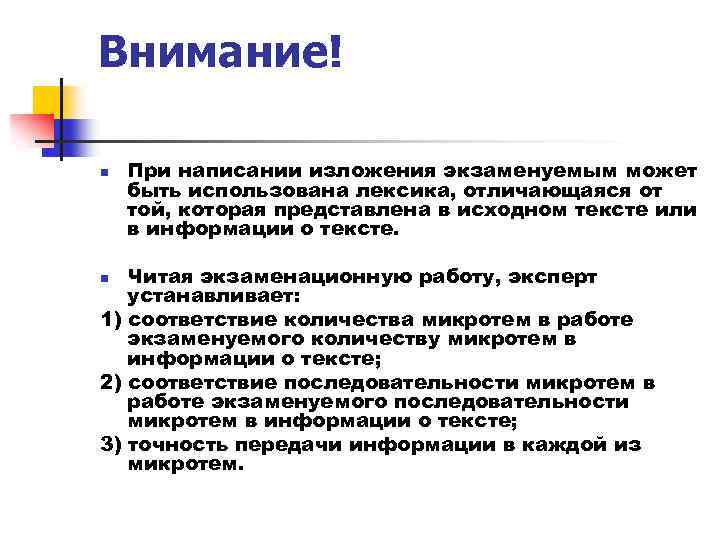 Внимание!

При написании изложения экзаменуемым может быть использована лексика, отличающаяся от той, которая представлена в исходном тексте или в информации о тексте.

Читая экзаменационную работу, эксперт устанавливает:

1) соответствие количества микротем в работе экзаменуемого количеству микротем в информации о тексте;

2) соответствие последовательности микротем в работе экзаменуемого последовательности микротем в информации о тексте;

3) точность передачи информации в каждой из микротем.